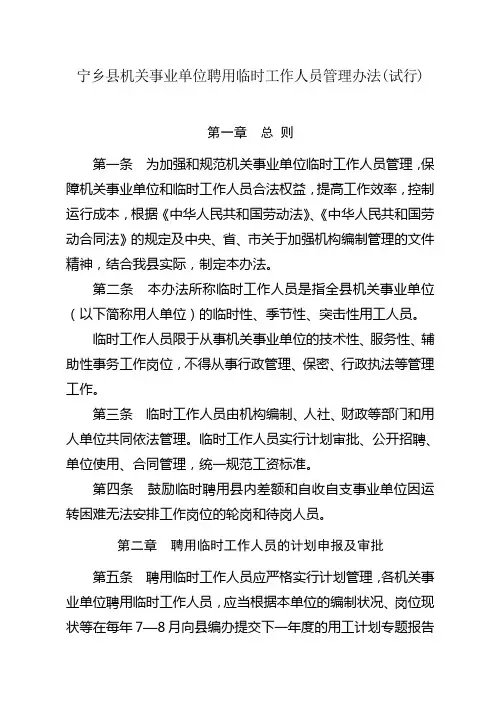 宁乡县机关事业单位聘用临时工作人员管理办法(试行)

第一章　总 则

第一条　为加强和规范机关事业单位临时工作人员管理，保障机关事业单位和临时工作人员合法权益，提高工作效率，控制运行成本，根据《中华人民共和国劳动法》、《中华人民共和国劳动合同法》的规定及中央、省、市关于加强机构编制管理的文件精神，结合我县实际，制定本办法。

第二条　本办法所称临时工作人员是指全县机关事业单位（以下简称用人单位）的临时性、季节性、突击性用工人员。

临时工作人员限于从事机关事业单位的技术性、服务性、辅助性事务工作岗位，不得从事行政管理、保密、行政执法等管理工作。

第三条　临时工作人员由机构编制、人社、财政等部门和用人单位共同依法管理。临时工作人员实行计划审批、公开招聘、单位使用、合同管理，统一规范工资标准。

第四条　鼓励临时聘用县内差额和自收自支事业单位因运转困难无法安排工作岗位的轮岗和待岗人员。

第二章　聘用临时工作人员的计划申报及审批

第五条　聘用临时工作人员应严格实行计划管理，各机关事业单位聘用临时工作人员，应当根据本单位的编制状况、岗位现状等在每年 7—8 月向县编办提交下一年度的用工计划专题报告